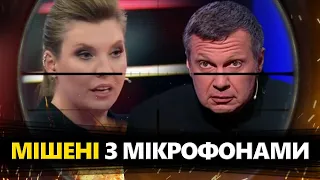 МІШЕНІ З МІКРОФОНАМИ